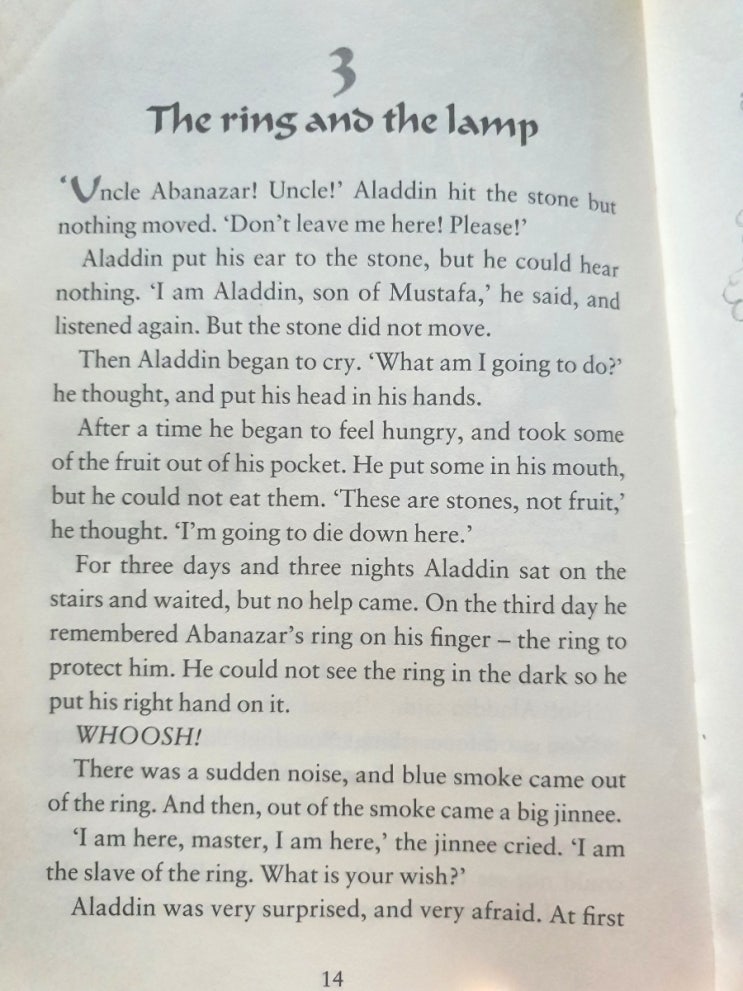 3

The ring and the lamp

'Uncle Abanazar! Uncle!' Aladdin hit the stone but nothing moved. 'Don't leave me here! Please!'

Aladdin put his ear to the stone, but he could hear nothing. 'I am Aladdin, son of Mustafa,' he said, and listened again. But the stone did not move.

Then Aladdin began to cry. 'What am I going to do?' he thought, and put his head in his hands.

After a time he began to feel hungry, and took some of the fruit out of his pocket. He put some in his mouth, but he could not eat them. 'These are stones, not fruit,' he thought. 'I'm going to die down here.'

For three days and three nights Aladdin sat on the stairs and waited, but no help came. On the third day he remembered Abanazar's ring on his finger – the ring to protect him. He could not see the ring in the dark so he put his right hand on it.

WHOOSH!

There was a sudden noise, and blue smoke came out of the ring. And then, out of the smoke came a big jinnee.

'I am here, master, I am here,' the jinnee cried. 'I am the slave of the ring. What is your wish?'

Aladdin was very surprised, and very afraid. At first

14